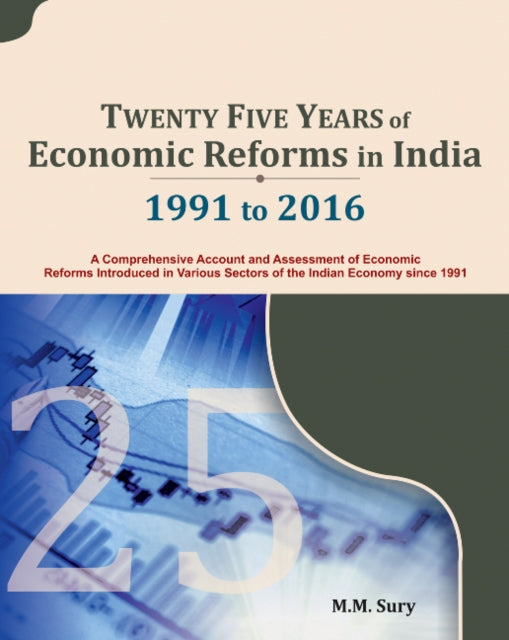 TWENTY FIVE YEARS of
Economic Reforms in India

1991 to 2016

A Comprehensive Account and Assessment of Economic Reforms Introduced in Various Sectors of the Indian Economy since 1991

25

M.M. Sury